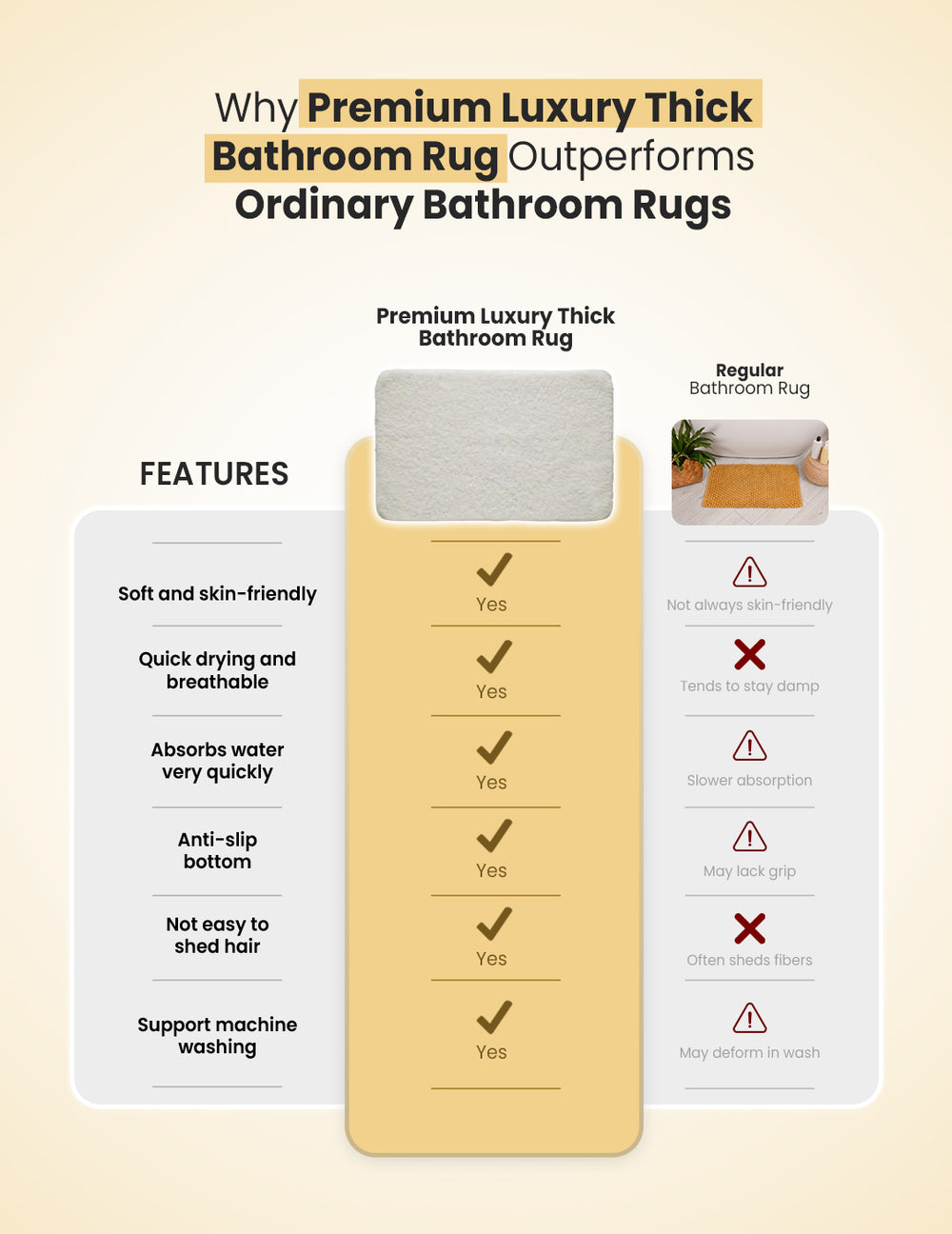 Why Premium Luxury Thick Bathroom Rug Outperforms Ordinary Bathroom Rugs

| FEATURES | Premium Luxury Thick Bathroom Rug | Regular Bathroom Rug |
|---|---|---|
| Soft and skin-friendly | Yes | Not always skin-friendly |
| Quick drying and breathable | Yes | Tends to stay damp |
| Absorbs water very quickly | Yes | Slower absorption |
| Anti-slip bottom | Yes | May lack grip |
| Not easy to shed hair | Yes | Often sheds fibers |
| Support machine washing | Yes | May deform in wash |